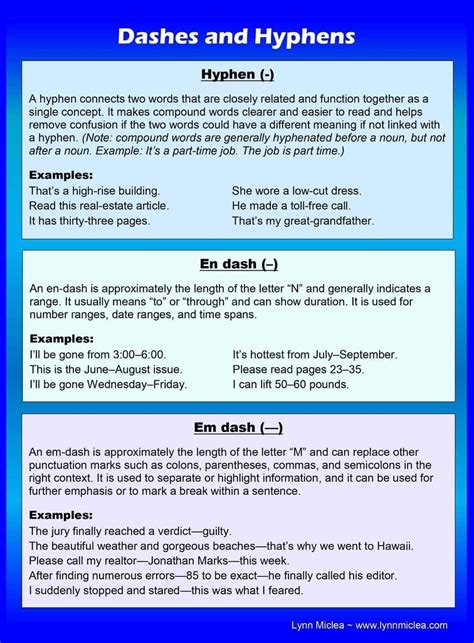 Dashes and Hyphens

Hyphen (-)

A hyphen connects two words that are closely related and function together as a single concept. It makes compound words clearer and easier to read and helps remove confusion if the two words could have a different meaning if not linked with a hyphen. (Note: compound words are generally hyphenated before a noun, but not after a noun. Example: It's a part-time job. The job is part time.)

Examples:

That's a high-rise building.
Read this real-estate article.
It has thirty-three pages.

She wore a low-cut dress.
He made a toll-free call.
That's my great-grandfather.

En dash (–)

An en-dash is approximately the length of the letter "N" and generally indicates a range. It usually means "to" or "through" and can show duration. It is used for number ranges, date ranges, and time spans.

Examples:

I'll be gone from 3:00–6:00.
This is the June–August issue.
I'll be gone Wednesday–Friday.

It's hottest from July–September.
Please read pages 23–35.
I can lift 50–60 pounds.

Em dash (—)

An em-dash is approximately the length of the letter "M" and can replace other punctuation marks such as colons, parentheses, commas, and semicolons in the right context. It is used to separate or highlight information, and it can be used for further emphasis or to mark a break within a sentence.

Examples:

The jury finally reached a verdict—guilty.
The beautiful weather and gorgeous beaches—that's why we went to Hawaii.
Please call my realtor—Jonathan Marks—this week.
After finding numerous errors—85 to be exact—he finally called his editor.
I suddenly stopped and stared—this was what I feared.

Lynn Miclea ~ www.lynnmiclea.com